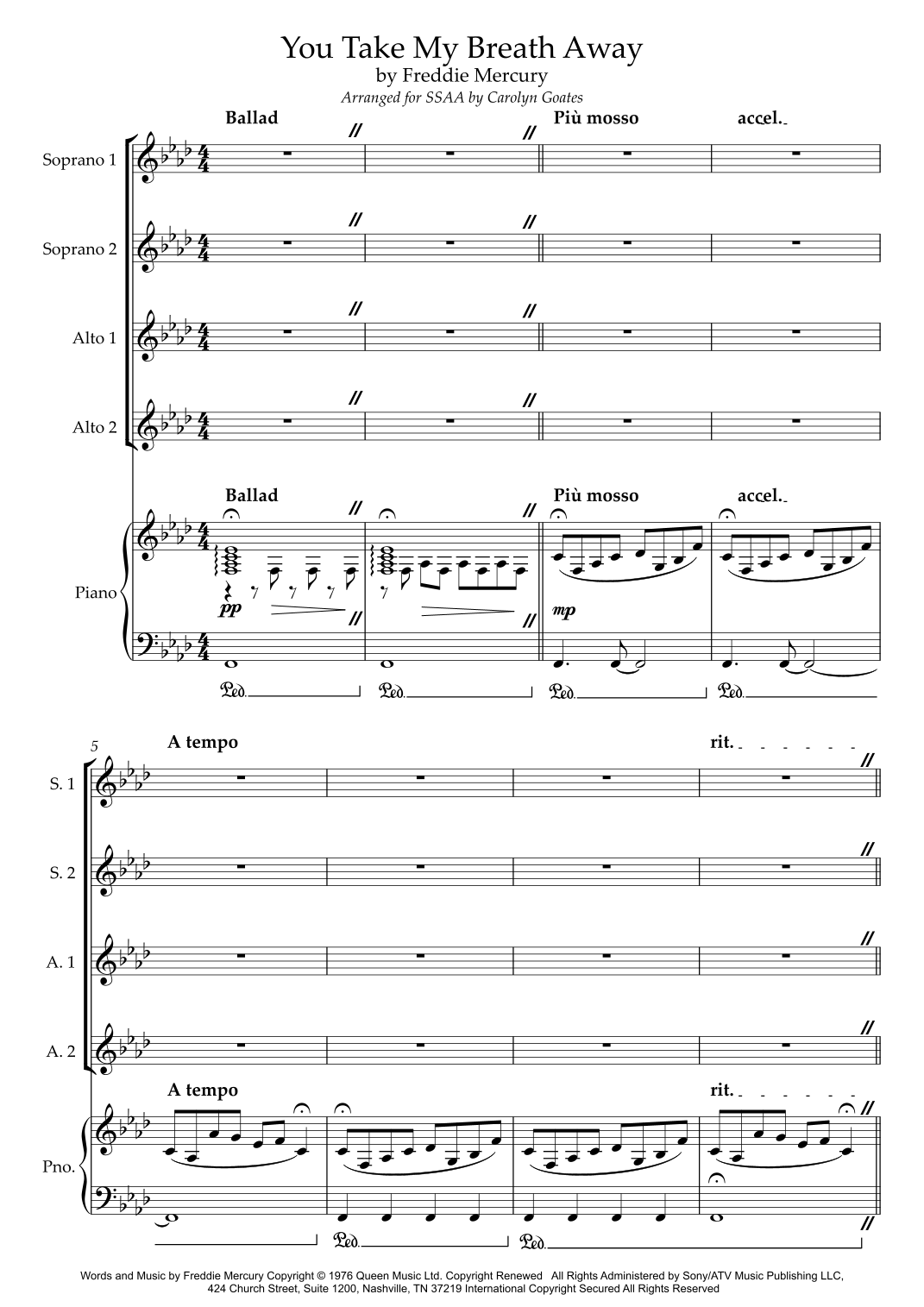 You Take My Breath Away
by Freddie Mercury
Arranged for SSAA by Carolyn Goates

Ballad
Più mosso
accel.

Soprano 1

Soprano 2

Alto 1

Alto 2

Ballad
Più mosso
accel.

Piano

pp

mp

Ped.
Ped.
Ped.
Ped.

5
A tempo
rit.

S. 1

S. 2

A. 1

A. 2

A tempo
rit.

Pno.

Ped.
Ped.

Words and Music by Freddie Mercury Copyright © 1976 Queen Music Ltd. Copyright Renewed All Rights Administered by Sony/ATV Music Publishing LLC, 424 Church Street, Suite 1200, Nashville, TN 37219 International Copyright Secured All Rights Reserved